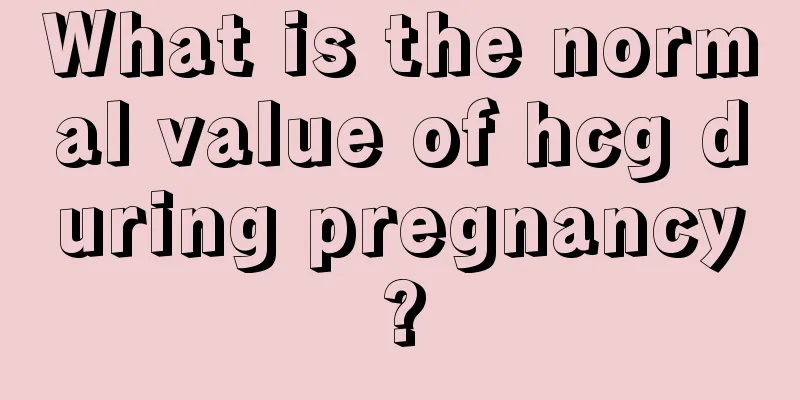 What is the normal value of hcg during pregnancy?